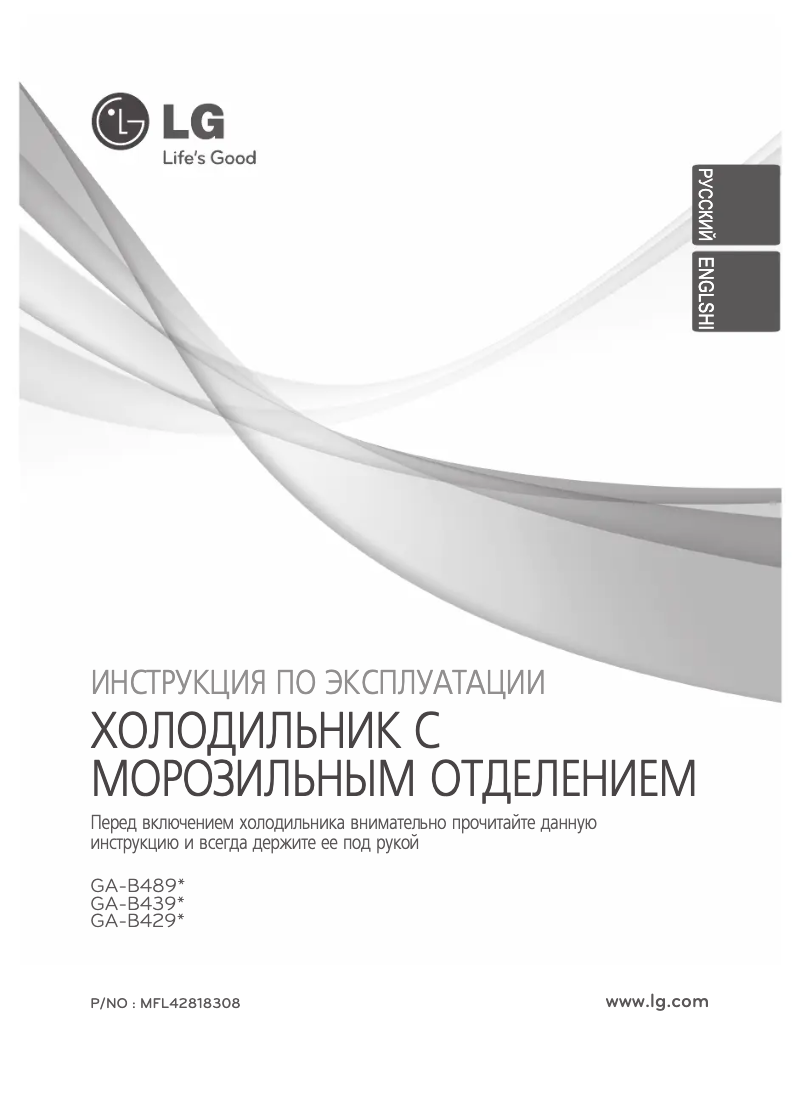 LG
Life's Good

РУССКИЙ
ENGLSHI

ИНСТРУКЦИЯ ПО ЭКСПЛУАТАЦИИ
ХОЛОДИЛЬНИК С МОРОЗИЛЬНЫМ ОТДЕЛЕНИЕМ

Перед включением холодильника внимательно прочитайте данную инструкцию и всегда держите ее под рукой

GA-B489*
GA-B439*
GA-B429*

P/NO : MFL42818308

www.lg.com